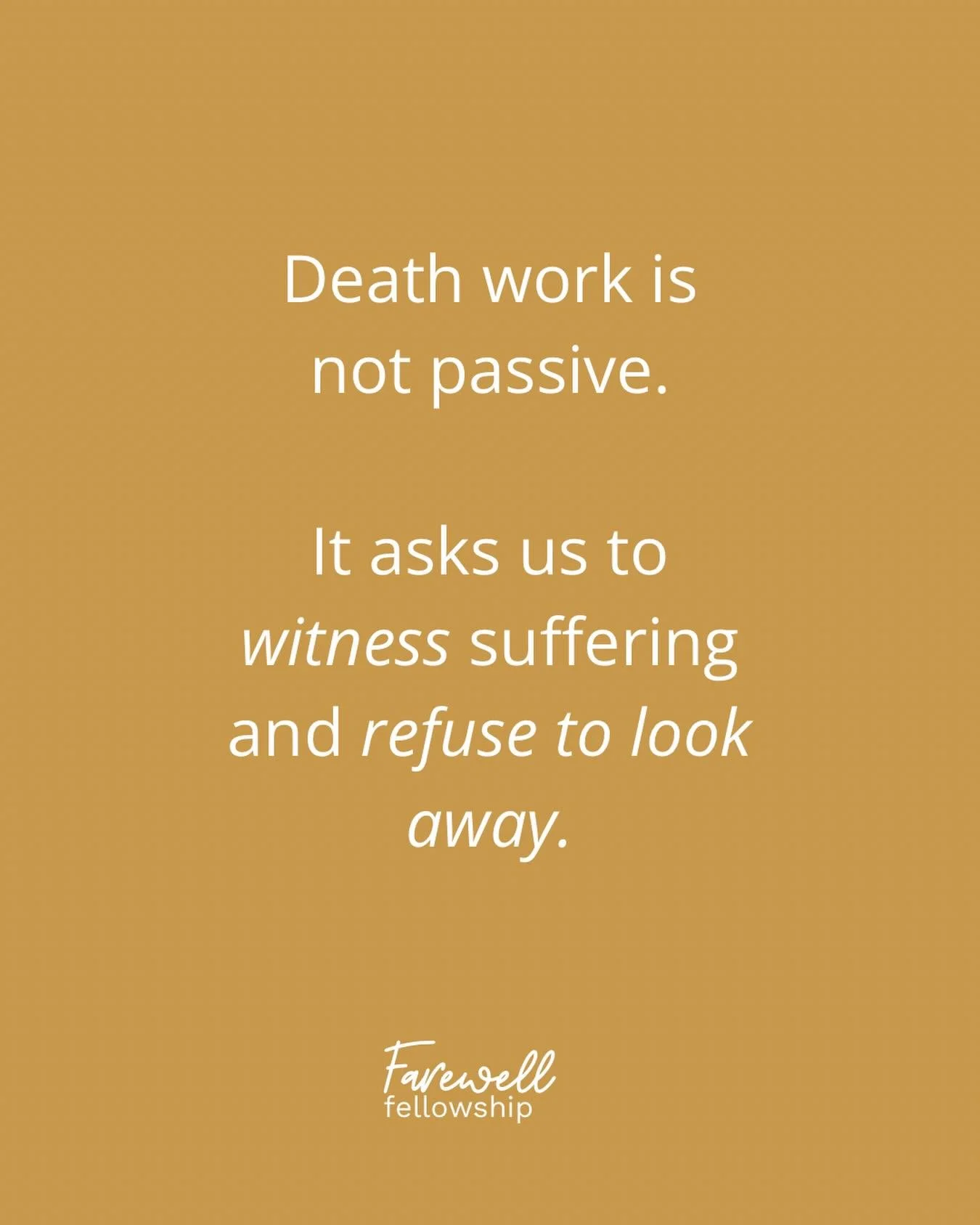 Death work is not passive.

It asks us to witness suffering and refuse to look away.

Farewell
fellowship